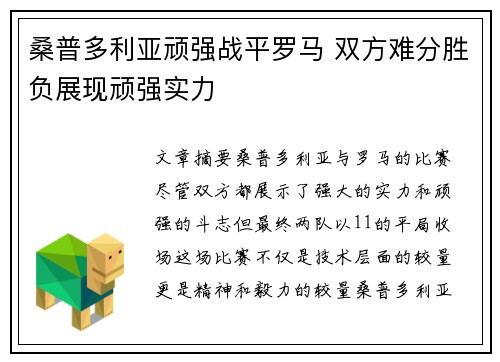 桑普多利亚顽强战平罗马 双方难分胜负展现顽强实力

文章摘要桑普多利亚与罗马的比赛尽管双方都展示了强大的实力和顽强的斗志但最终两队以11的平局收场这场比赛不仅是技术层面的较量更是精神和毅力的较量桑普多利亚